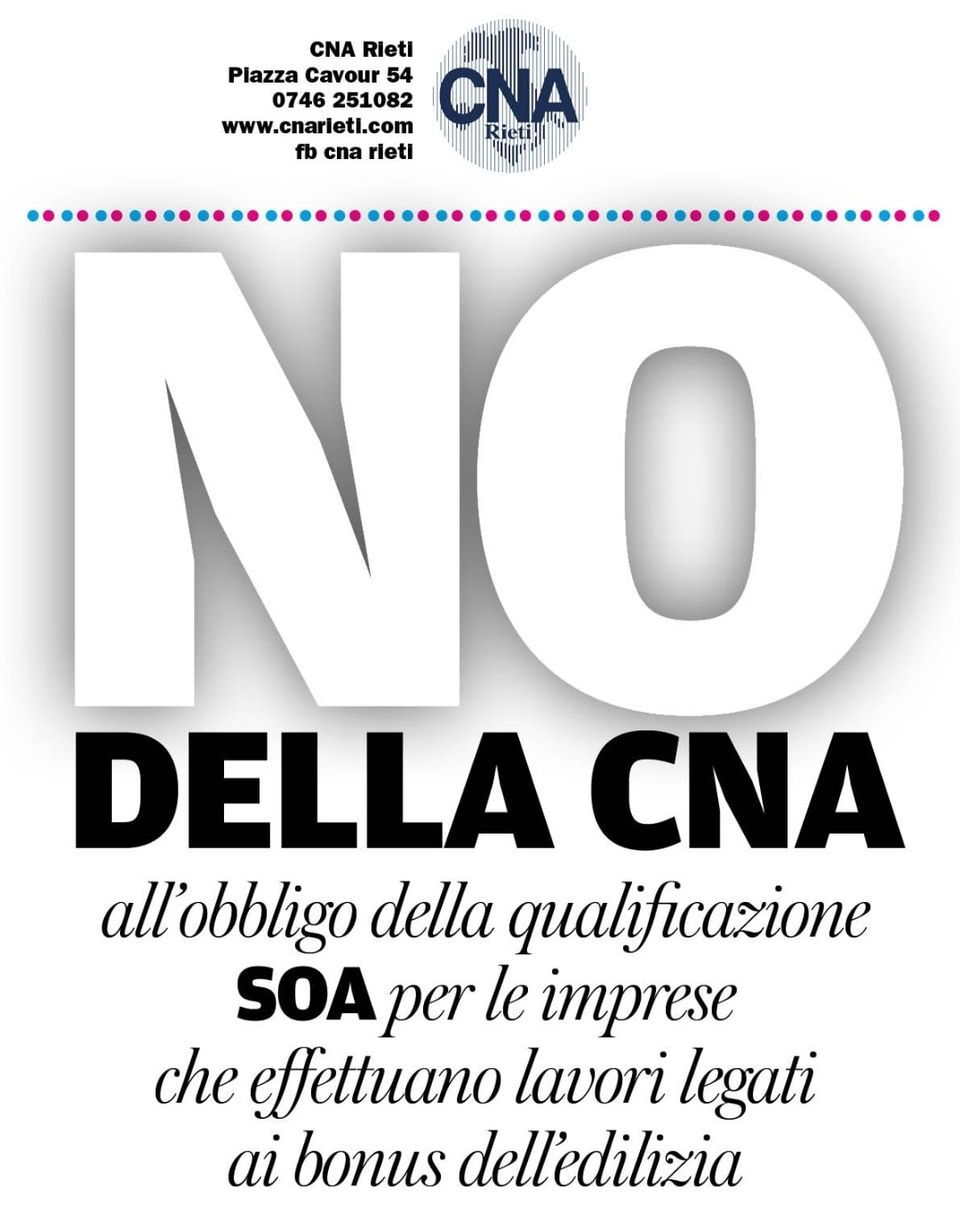 CNA Rieti
Piazza Cavour 54
0746 251082
www.cnarieti.com
fb cna rieti

CNA
Rieti

NO
DELLA CNA
all'obbligo della qualificazione SOA per le imprese che effettuano lavori legati ai bonus dell'edilizia